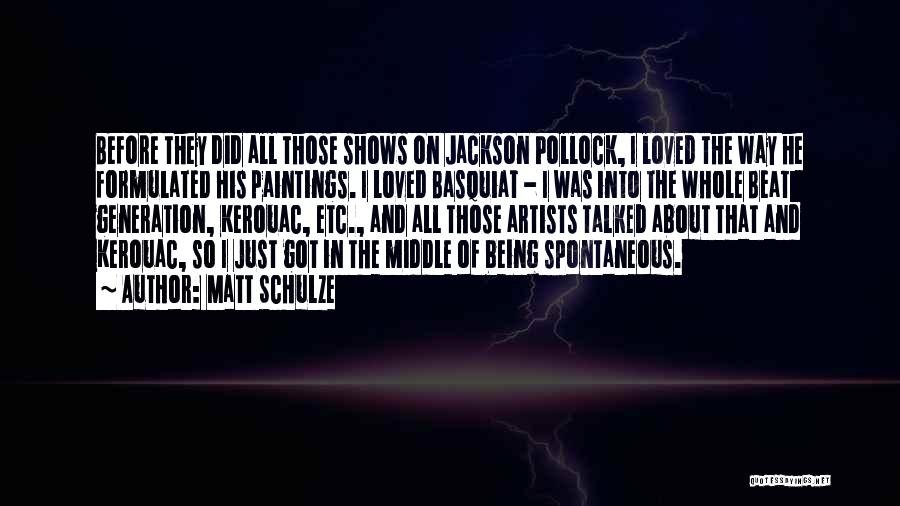 BEFORE THEY DID ALL THOSE SHOWS ON JACKSON POLLOCK, I LOVED THE WAY HE FORMULATED HIS PAINTINGS. I LOVED BASQUIAT - I WAS INTO THE WHOLE BEAT GENERATION, KEROUAC, ETC., AND ALL THOSE ARTISTS TALKED ABOUT THAT AND KEROUAC, SO I JUST GOT IN THE MIDDLE OF BEING SPONTANEOUS.

~ AUTHOR: MATT SCHULZE

QUOTESSAYINGS.NET